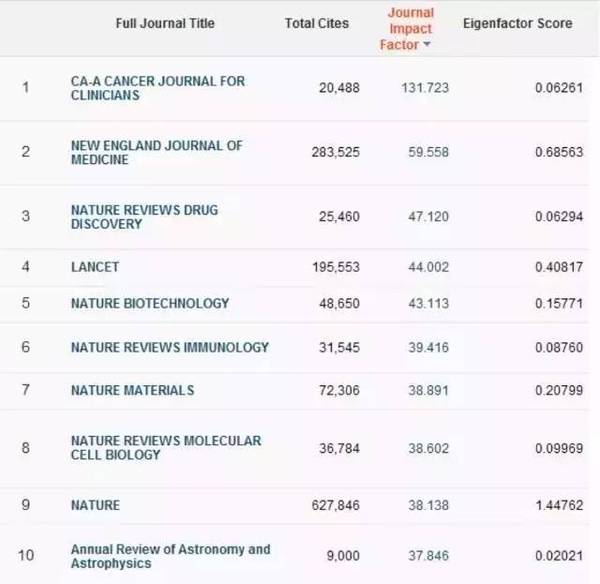 |  | Full Journal Title | Total Cites | Journal Impact Factor | Eigenfactor Score |
|---|---|---|---|---|
| 1 | CA-A CANCER JOURNAL FOR CLINICIANS | 20,488 | 131.723 | 0.06261 |
| 2 | NEW ENGLAND JOURNAL OF MEDICINE | 283,525 | 59.558 | 0.68563 |
| 3 | NATURE REVIEWS DRUG DISCOVERY | 25,460 | 47.120 | 0.06294 |
| 4 | LANCET | 195,553 | 44.002 | 0.40817 |
| 5 | NATURE BIOTECHNOLOGY | 48,650 | 43.113 | 0.15771 |
| 6 | NATURE REVIEWS IMMUNOLOGY | 31,545 | 39.416 | 0.08760 |
| 7 | NATURE MATERIALS | 72,306 | 38.891 | 0.20799 |
| 8 | NATURE REVIEWS MOLECULAR CELL BIOLOGY | 36,784 | 38.602 | 0.09969 |
| 9 | NATURE | 627,846 | 38.138 | 1.44762 |
| 10 | Annual Review of Astronomy and Astrophysics | 9,000 | 37.846 | 0.02021 |